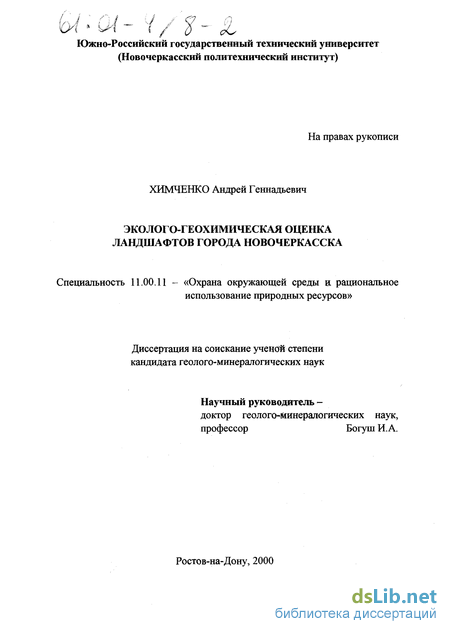 61:01-4/8-2

Южно-Российский государственный технический университет
(Новочеркасский политехнический институт)

На правах рукописи

ХИМЧЕНКО Андрей Геннадьевич

ЭКОЛОГО-ГЕОХИМИЧЕСКАЯ ОЦЕНКА
ЛАНДШАФТОВ ГОРОДА НОВОЧЕРКАССКА

Специальность 11.00.11 – «Охрана окружающей среды и рациональное использование природных ресурсов»

Диссертация на соискание ученой степени
кандидата геолого-минералогических наук

Научный руководитель –
доктор геолого-минералогических наук,
профессор Богуш И.А.

Ростов-на-Дону, 2000

dsLib.net
библиотека диссертаций